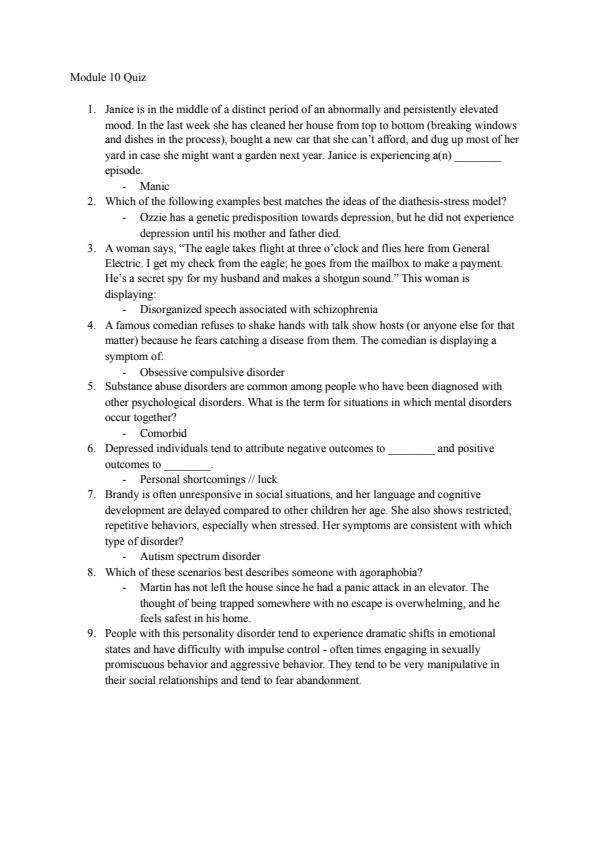 Module 10 Quiz

1. Janice is in the middle of a distinct period of an abnormally and persistently elevated mood. In the last week she has cleaned her house from top to bottom (breaking windows and dishes in the process), bought a new car that she can't afford, and dug up most of her yard in case she might want a garden next year. Janice is experiencing a(n) ________ episode.
- Manic
2. Which of the following examples best matches the ideas of the diathesis-stress model?
- Ozzie has a genetic predisposition towards depression, but he did not experience depression until his mother and father died.
3. A woman says, "The eagle takes flight at three o'clock and flies here from General Electric. I get my check from the eagle; he goes from the mailbox to make a payment. He's a secret spy for my husband and makes a shotgun sound." This woman is displaying:
- Disorganized speech associated with schizophrenia
4. A famous comedian refuses to shake hands with talk show hosts (or anyone else for that matter) because he fears catching a disease from them. The comedian is displaying a symptom of:
- Obsessive compulsive disorder
5. Substance abuse disorders are common among people who have been diagnosed with other psychological disorders. What is the term for situations in which mental disorders occur together?
- Comorbid
6. Depressed individuals tend to attribute negative outcomes to ________ and positive outcomes to ________.
- Personal shortcomings // luck
7. Brandy is often unresponsive in social situations, and her language and cognitive development are delayed compared to other children her age. She also shows restricted, repetitive behaviors, especially when stressed. Her symptoms are consistent with which type of disorder?
- Autism spectrum disorder
8. Which of these scenarios best describes someone with agoraphobia?
- Martin has not left the house since he had a panic attack in an elevator. The thought of being trapped somewhere with no escape is overwhelming, and he feels safest in his home.
9. People with this personality disorder tend to experience dramatic shifts in emotional states and have difficulty with impulse control - often times engaging in sexually promiscuous behavior and aggressive behavior. They tend to be very manipulative in their social relationships and tend to fear abandonment.